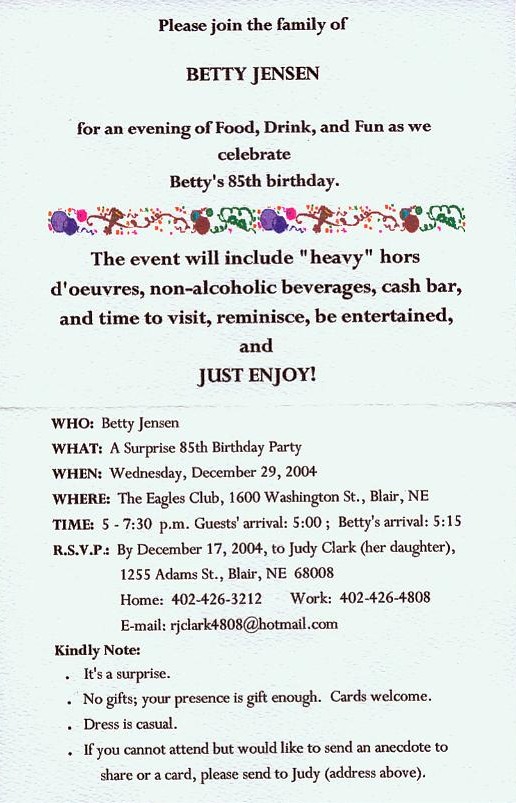 Please join the family of

BETTY JENSEN

for an evening of Food, Drink, and Fun as we celebrate Betty's 85th birthday.

The event will include "heavy" hors d'oeuvres, non-alcoholic beverages, cash bar, and time to visit, reminisce, be entertained, and

JUST ENJOY!

WHO: Betty Jensen
WHAT: A Surprise 85th Birthday Party
WHEN: Wednesday, December 29, 2004
WHERE: The Eagles Club, 1600 Washington St., Blair, NE
TIME: 5 - 7:30 p.m. Guests' arrival: 5:00 ; Betty's arrival: 5:15
R.S.V.P.: By December 17, 2004, to Judy Clark (her daughter),
1255 Adams St., Blair, NE 68008
Home: 402-426-3212 Work: 402-426-4808
E-mail: rjclark4808@hotmail.com

Kindly Note:
• It's a surprise.
• No gifts; your presence is gift enough. Cards welcome.
• Dress is casual.
• If you cannot attend but would like to send an anecdote to share or a card, please send to Judy (address above).